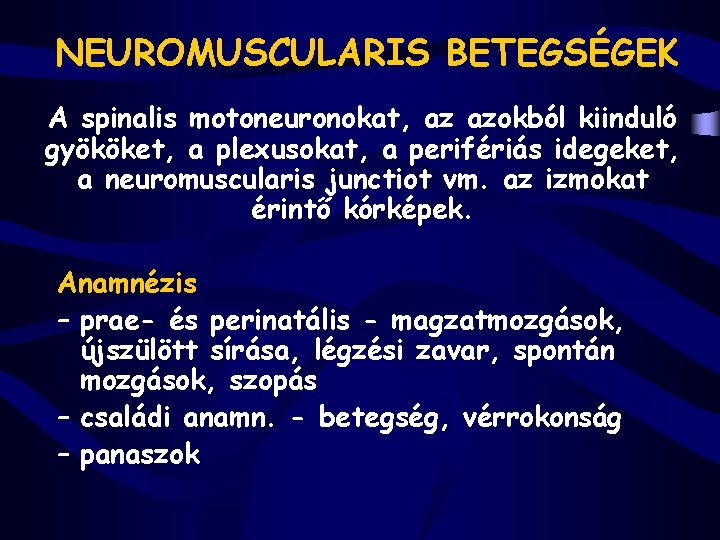 NEUROMUSCULARIS BETEGSÉGEK

A spinalis motoneuronokat, az azokból kiinduló gyököket, a plexusokat, a perifériás idegeket, a neuromuscularis junctiot vm. az izmokat érintő kórképek.

Anamnézis

– prae- és perinatális - magzatmozgások, újszülött sírása, légzési zavar, spontán mozgások, szopás

– családi anamn. - betegség, vérrokonság

– panaszok